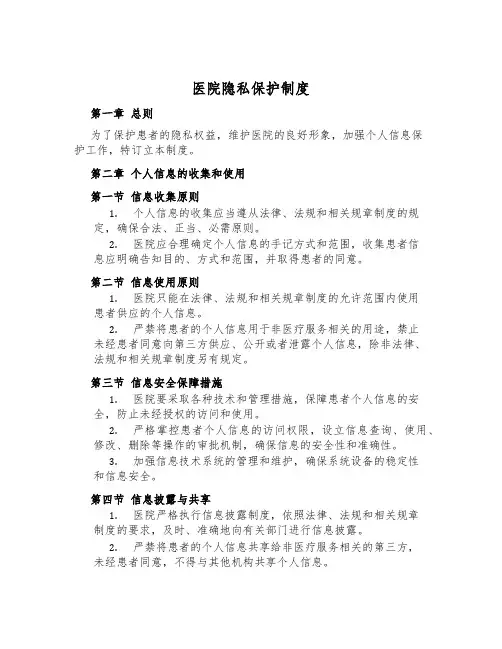 医院隐私保护制度

第一章 总则

为了保护患者的隐私权益，维护医院的良好形象，加强个人信息保护工作，特订立本制度。

第二章 个人信息的收集和使用

第一节 信息收集原则

1. 个人信息的收集应当遵从法律、法规和相关规章制度的规定，确保合法、正当、必需原则。

2. 医院应合理确定个人信息的手记方式和范围，收集患者信息应明确告知目的、方式和范围，并取得患者的同意。

第二节 信息使用原则

1. 医院只能在法律、法规和相关规章制度的允许范围内使用患者供应的个人信息。

2. 严禁将患者的个人信息用于非医疗服务相关的用途，禁止未经患者同意向第三方供应、公开或者泄露个人信息，除非法律、法规和相关规章制度另有规定。

第三节 信息安全保障措施

1. 医院要采取各种技术和管理措施，保障患者个人信息的安全，防止未经授权的访问和使用。

2. 严格掌控患者个人信息的访问权限，设立信息查询、使用、修改、删除等操作的审批机制，确保信息的安全性和准确性。

3. 加强信息技术系统的管理和维护，确保系统设备的稳定性和信息安全。

第四节 信息披露与共享

1. 医院严格执行信息披露制度，依照法律、法规和相关规章制度的要求，及时、准确地向有关部门进行信息披露。

2. 严禁将患者的个人信息共享给非医疗服务相关的第三方，未经患者同意，不得与其他机构共享个人信息。